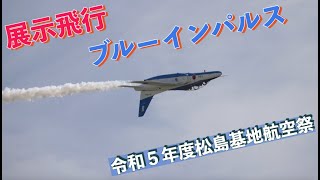 展示飛行

ブルーインパルス

令和５年度松島基地航空祭